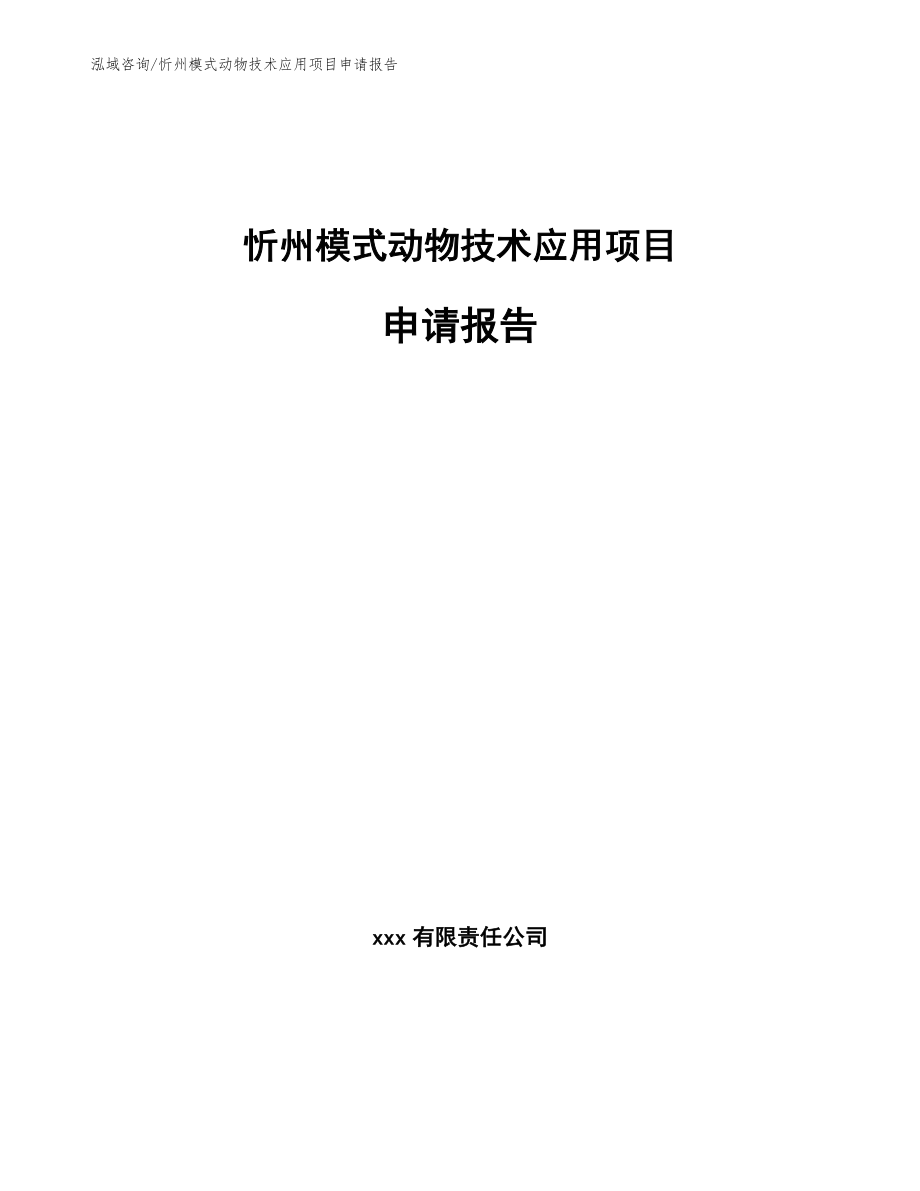 泓域咨询/忻州模式动物技术应用项目申请报告

忻州模式动物技术应用项目

申请报告

xxx 有限责任公司